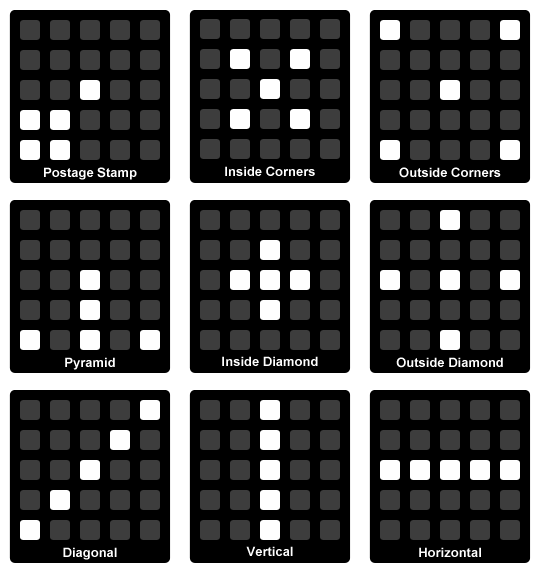 Postage Stamp

Inside Corners

Outside Corners

Pyramid

Inside Diamond

Outside Diamond

Diagonal

Vertical

Horizontal